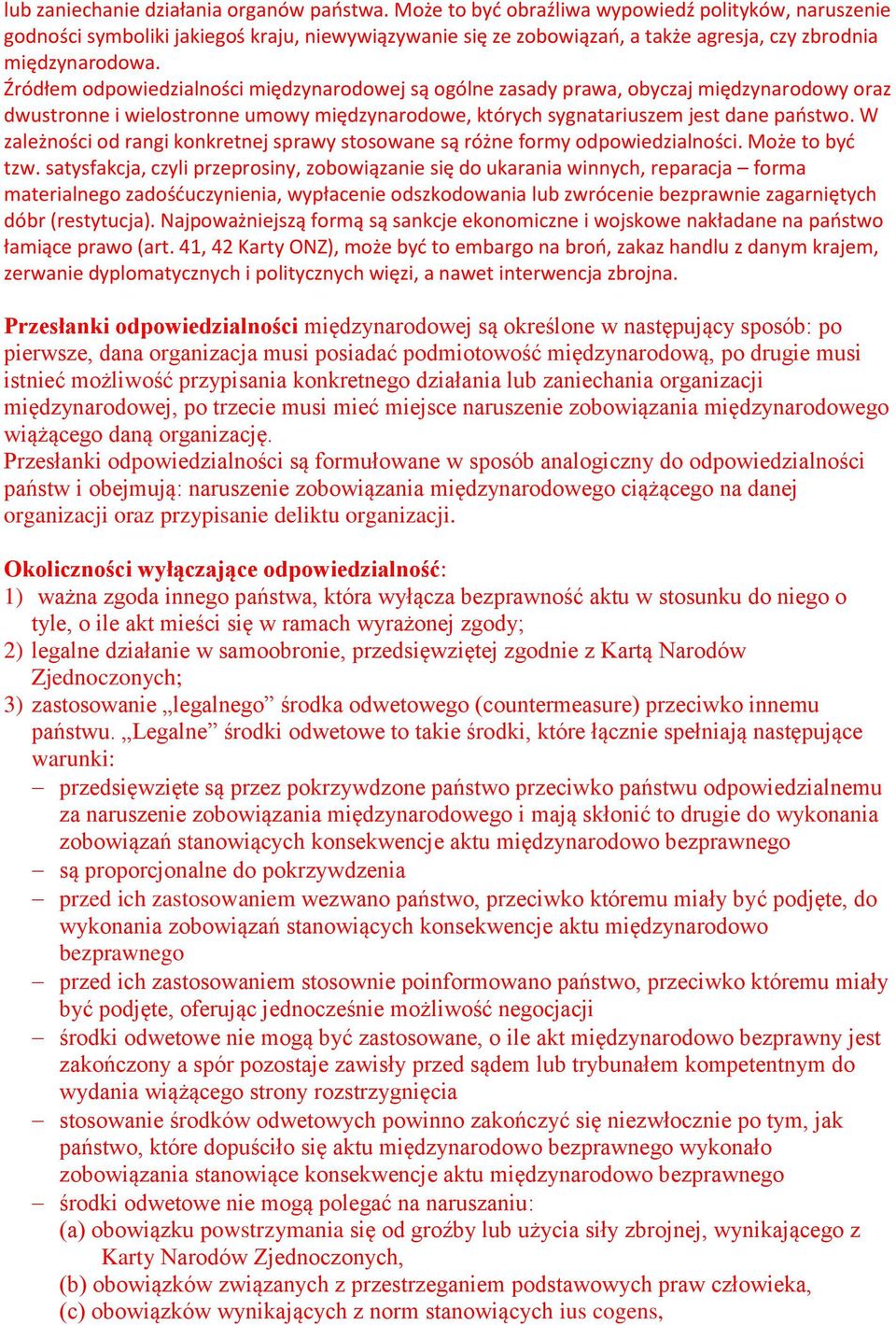 lub zaniechanie działania organów państwa. Może to być obraźliwa wypowiedź polityków, naruszenie godności symboliki jakiegoś kraju, niewywiązywanie się ze zobowiązań, a także agresja, czy zbrodnia międzynarodowa.
Źródłem odpowiedzialności międzynarodowej są ogólne zasady prawa, obyczaj międzynarodowy oraz dwustronne i wielostronne umowy międzynarodowe, których sygnatariuszem jest dane państwo. W zależności od rangi konkretnej sprawy stosowane są różne formy odpowiedzialności. Może to być tzw. satysfakcja, czyli przeprosiny, zobowiązanie się do ukarania winnych, reparacja – forma materialnego zadośćuczynienia, wypłacenie odszkodowania lub zwrócenie bezprawnie zagarniętych dóbr (restytucja). Najpoważniejszą formą są sankcje ekonomiczne i wojskowe nakładane na państwo łamiące prawo (art. 41, 42 Karty ONZ), może być to embargo na broń, zakaz handlu z danym krajem, zerwanie dyplomatycznych i politycznych więzi, a nawet interwencja zbrojna.

Przesłanki odpowiedzialności międzynarodowej są określone w następujący sposób: po pierwsze, dana organizacja musi posiadać podmiotowość międzynarodową, po drugie musi istnieć możliwość przypisania konkretnego działania lub zaniechania organizacji międzynarodowej, po trzecie musi mieć miejsce naruszenie zobowiązania międzynarodowego wiążącego daną organizację.
Przesłanki odpowiedzialności są formułowane w sposób analogiczny do odpowiedzialności państw i obejmują: naruszenie zobowiązania międzynarodowego ciążącego na danej organizacji oraz przypisanie deliktu organizacji.

Okoliczności wyłączające odpowiedzialność:
1) ważna zgoda innego państwa, która wyłącza bezprawność aktu w stosunku do niego o tyle, o ile akt mieści się w ramach wyrażonej zgody;
2) legalne działanie w samoobronie, przedsięwziętej zgodnie z Kartą Narodów Zjednoczonych;
3) zastosowanie „legalnego” środka odwetowego (countermeasure) przeciwko innemu państwu. „Legalne” środki odwetowe to takie środki, które łącznie spełniają następujące warunki:
– przedsięwzięte są przez pokrzywdzone państwo przeciwko państwu odpowiedzialnemu za naruszenie zobowiązania międzynarodowego i mają skłonić to drugie do wykonania zobowiązań stanowiących konsekwencje aktu międzynarodowo bezprawnego
– są proporcjonalne do pokrzywdzenia
– przed ich zastosowaniem wezwano państwo, przeciwko któremu miały być podjęte, do wykonania zobowiązań stanowiących konsekwencje aktu międzynarodowo bezprawnego
– przed ich zastosowaniem stosownie poinformowano państwo, przeciwko któremu miały być podjęte, oferując jednocześnie możliwość negocjacji
– środki odwetowe nie mogą być zastosowane, o ile akt międzynarodowo bezprawny jest zakończony a spór pozostaje zawisły przed sądem lub trybunałem kompetentnym do wydania wiążącego strony rozstrzygnięcia
– stosowanie środków odwetowych powinno zakończyć się niezwłocznie po tym, jak państwo, które dopuściło się aktu międzynarodowo bezprawnego wykonało zobowiązania stanowiące konsekwencje aktu międzynarodowo bezprawnego
– środki odwetowe nie mogą polegać na naruszaniu:
(a) obowiązku powstrzymania się od groźby lub użycia siły zbrojnej, wynikającego z Karty Narodów Zjednoczonych,
(b) obowiązków związanych z przestrzeganiem podstawowych praw człowieka,
(c) obowiązków wynikających z norm stanowiących ius cogens,